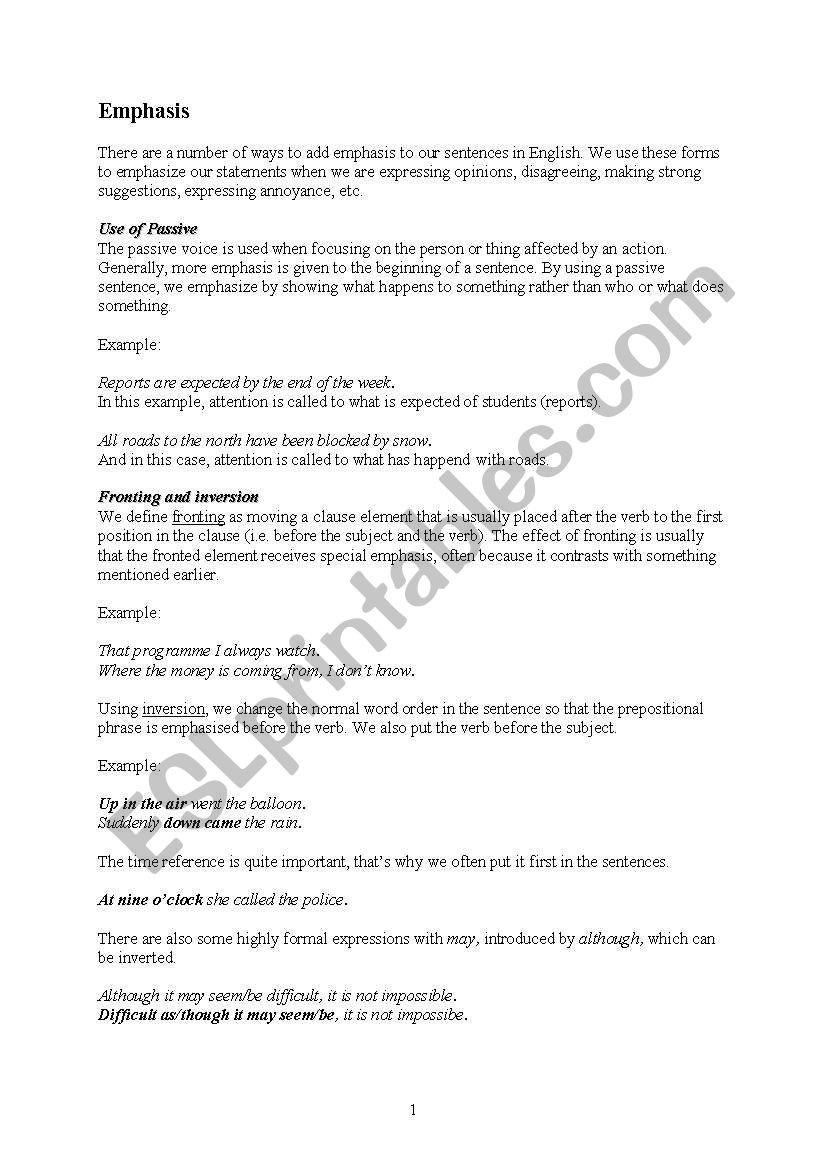 Emphasis

There are a number of ways to add emphasis to our sentences in English. We use these forms to emphasize our statements when we are expressing opinions, disagreeing, making strong suggestions, expressing annoyance, etc.

Use of Passive
The passive voice is used when focusing on the person or thing affected by an action. Generally, more emphasis is given to the beginning of a sentence. By using a passive sentence, we emphasize by showing what happens to something rather than who or what does something.

Example:

Reports are expected by the end of the week.
In this example, attention is called to what is expected of students (reports).

All roads to the north have been blocked by snow.
And in this case, attention is called to what has happend with roads.

Fronting and inversion
We define fronting as moving a clause element that is usually placed after the verb to the first position in the clause (i.e. before the subject and the verb). The effect of fronting is usually that the fronted element receives special emphasis, often because it contrasts with something mentioned earlier.

Example:

That programme I always watch.
Where the money is coming from, I don't know.

Using inversion, we change the normal word order in the sentence so that the prepositional phrase is emphasised before the verb. We also put the verb before the subject.

Example:

Up in the air went the balloon.
Suddenly down came the rain.

The time reference is quite important, that's why we often put it first in the sentences.

At nine o'clock she called the police.

There are also some highly formal expressions with may, introduced by although, which can be inverted.

Although it may seem/be difficult, it is not impossible.
Difficult as/though it may seem/be, it is not impossibe.

1

ESLprintables.com